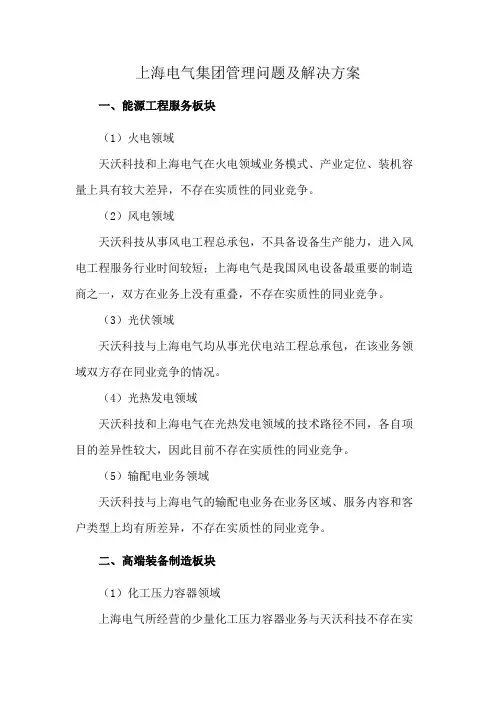 上海电气集团管理问题及解决方案

一、能源工程服务板块

（1）火电领域

天沃科技和上海电气在火电领域业务模式、产业定位、装机容量上具有较大差异，不存在实质性的同业竞争。

（2）风电领域

天沃科技从事风电工程总承包，不具备设备生产能力，进入风电工程服务行业时间较短；上海电气是我国风电设备最重要的制造商之一，双方在业务上没有重叠，不存在实质性的同业竞争。

（3）光伏领域

天沃科技与上海电气均从事光伏电站工程总承包，在该业务领域双方存在同业竞争的情况。

（4）光热发电领域

天沃科技和上海电气在光热发电领域的技术路径不同，各自项目的差异性较大，因此目前不存在实质性的同业竞争。

（5）输配电业务领域

天沃科技与上海电气的输配电业务在业务区域、服务内容和客户类型上均有所差异，不存在实质性的同业竞争。

二、高端装备制造板块

（1）化工压力容器领域

上海电气所经营的少量化工压力容器业务与天沃科技不存在实